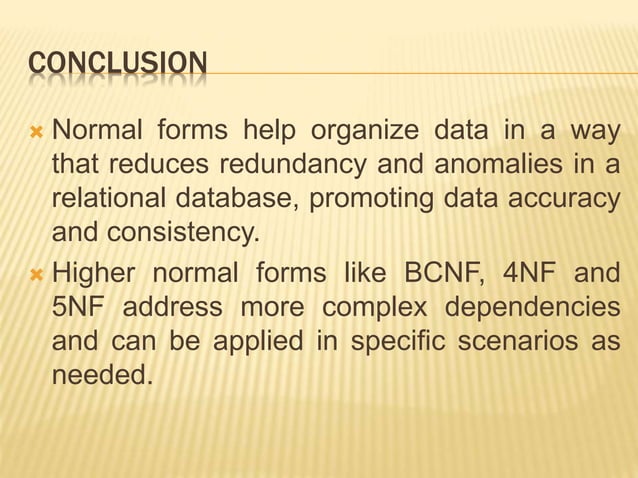 CONCLUSION

Normal forms help organize data in a way that reduces redundancy and anomalies in a relational database, promoting data accuracy and consistency.

Higher normal forms like BCNF, 4NF and 5NF address more complex dependencies and can be applied in specific scenarios as needed.